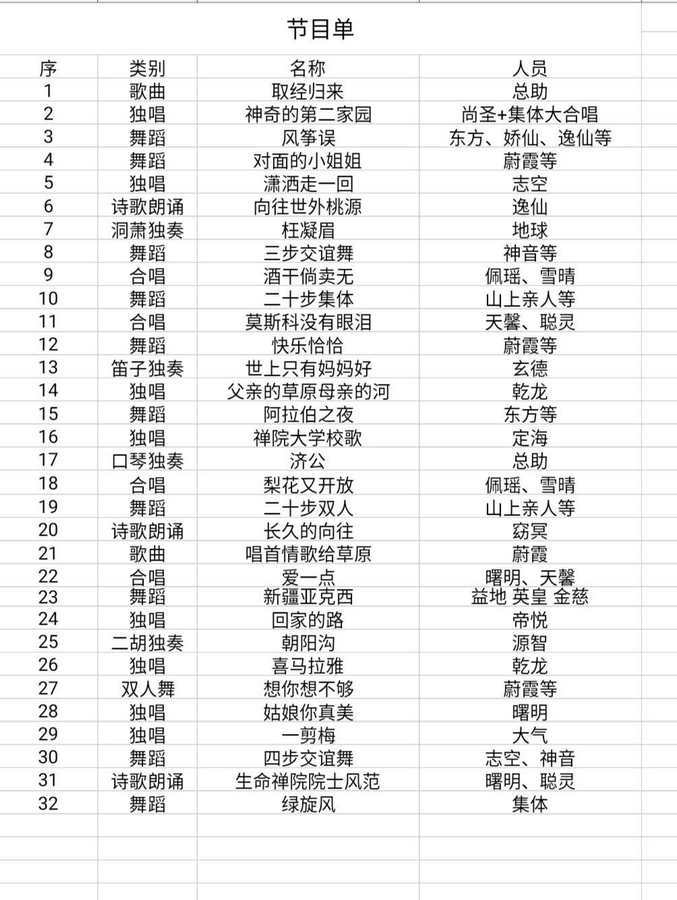 节目单

| 序 | 类别 | 名称 | 人员 |
|---|---|---|---|
| 1 | 歌曲 | 取经归来 | 总助 |
| 2 | 独唱 | 神奇的第二家园 | 尚圣+集体大合唱 |
| 3 | 舞蹈 | 风筝误 | 东方、娇仙、逸仙等 |
| 4 | 舞蹈 | 对面的小姐姐 | 蔚霞等 |
| 5 | 独唱 | 潇洒走一回 | 志空 |
| 6 | 诗歌朗诵 | 向往世外桃源 | 逸仙 |
| 7 | 洞萧独奏 | 枉凝眉 | 地球 |
| 8 | 舞蹈 | 三步交谊舞 | 神音等 |
| 9 | 合唱 | 酒干倘卖无 | 佩瑶、雪晴 |
| 10 | 舞蹈 | 二十步集体 | 山上亲人等 |
| 11 | 合唱 | 莫斯科没有眼泪 | 天馨、聪灵 |
| 12 | 舞蹈 | 快乐恰恰 | 蔚霞等 |
| 13 | 笛子独奏 | 世上只有妈妈好 | 玄德 |
| 14 | 独唱 | 父亲的草原母亲的河 | 乾龙 |
| 15 | 舞蹈 | 阿拉伯之夜 | 东方等 |
| 16 | 独唱 | 禅院大学校歌 | 定海 |
| 17 | 口琴独奏 | 济公 | 总助 |
| 18 | 合唱 | 梨花又开放 | 佩瑶、雪晴 |
| 19 | 舞蹈 | 二十步双人 | 山上亲人等 |
| 20 | 诗歌朗诵 | 长久的向往 | 窈冥 |
| 21 | 歌曲 | 唱首情歌给草原 | 蔚霞 |
| 22 | 合唱 | 爱一点 | 曙明、天馨 |
| 23 | 舞蹈 | 新疆亚克西 | 益地 英皇 金慈 |
| 24 | 独唱 | 回家的路 | 帝悦 |
| 25 | 二胡独奏 | 朝阳沟 | 源智 |
| 26 | 独唱 | 喜马拉雅 | 乾龙 |
| 27 | 双人舞 | 想你想不够 | 蔚霞等 |
| 28 | 独唱 | 姑娘你真美 | 曙明 |
| 29 | 独唱 | 一剪梅 | 大气 |
| 30 | 舞蹈 | 四步交谊舞 | 志空、神音 |
| 31 | 诗歌朗诵 | 生命禅院院士风范 | 曙明、聪灵 |
| 32 | 舞蹈 | 绿旋风 | 集体 |